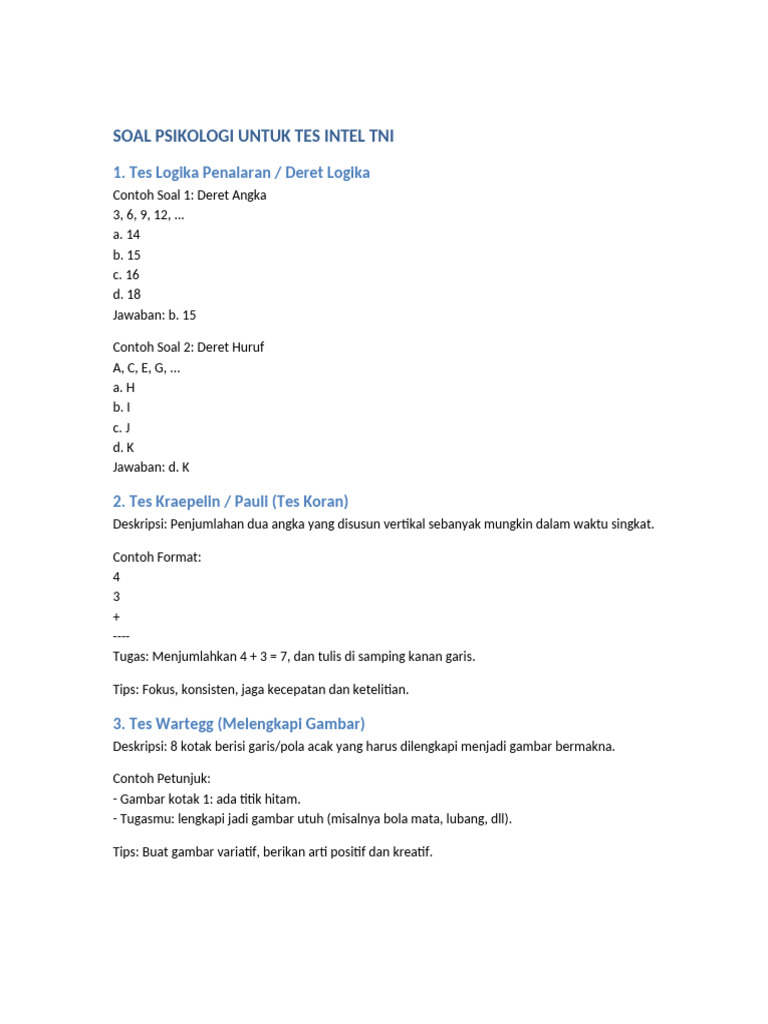 SOAL PSIKOLOGI UNTUK TES INTEL TNI

1. Tes Logika Penalaran / Deret Logika

Contoh Soal 1: Deret Angka
3, 6, 9, 12, ...
a. 14
b. 15
c. 16
d. 18
Jawaban: b. 15

Contoh Soal 2: Deret Huruf
A, C, E, G, ...
a. H
b. I
c. J
d. K
Jawaban: d. K

2. Tes Kraepelin / Pauli (Tes Koran)

Deskripsi: Penjumlahan dua angka yang disusun vertikal sebanyak mungkin dalam waktu singkat.

Contoh Format:
4
3
+
----
Tugas: Menjumlahkan 4 + 3 = 7, dan tulis di samping kanan garis.

Tips: Fokus, konsisten, jaga kecepatan dan ketelitian.

3. Tes Wartegg (Melengkapi Gambar)

Deskripsi: 8 kotak berisi garis/pola acak yang harus dilengkapi menjadi gambar bermakna.

Contoh Petunjuk:
- Gambar kotak 1: ada titik hitam.
- Tugasmu: lengkapi jadi gambar utuh (misalnya bola mata, lubang, dll).

Tips: Buat gambar variatif, berikan arti positif dan kreatif.